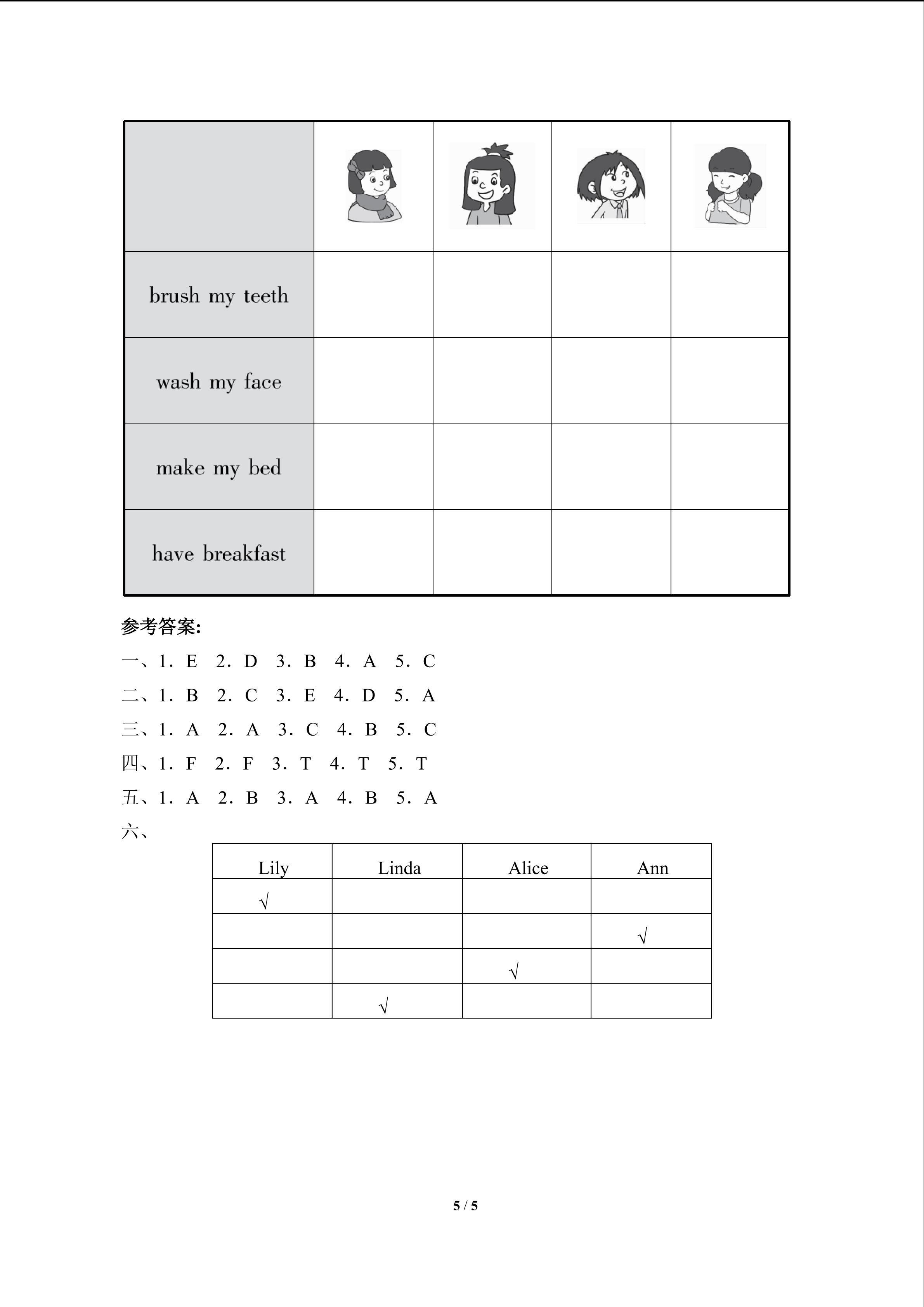 | | | | | |
|---|---|---|---|---|
| brush my teeth | | | | |
| wash my face | | | | |
| make my bed | | | | |
| have breakfast | | | | |

参考答案:

一、1. E 2. D 3. B 4. A 5. C

二、1. B 2. C 3. E 4. D 5. A

三、1. A 2. A 3. C 4. B 5. C

四、1. F 2. F 3. T 4. T 5. T

五、1. A 2. B 3. A 4. B 5. A

六、

| Lily | Linda | Alice | Ann |
|---|---|---|---|
| √ | | | |
| | | | √ |
| | | √ | |
| | √ | | |

5 / 5